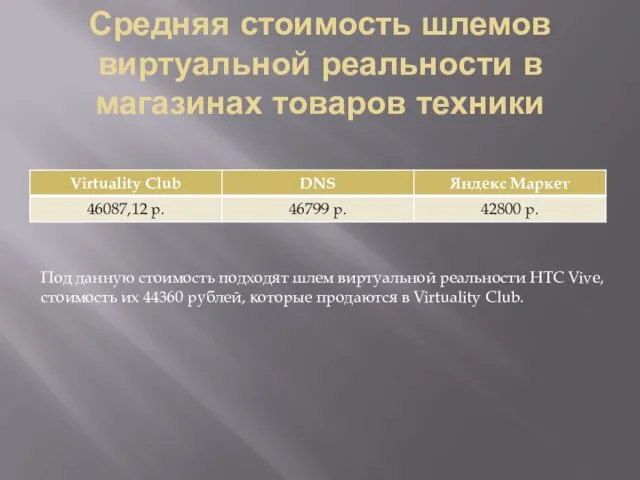 Средняя стоимость шлемов виртуальной реальности в магазинах товаров техники

| Virtuality Club | DNS | Яндекс Маркет |
|---|---|---|
| 46087,12 р. | 46799 р. | 42800 р. |

Под данную стоимость подходят шлем виртуальной реальности HTC Vive, стоимость их 44360 рублей, которые продаются в Virtuality Club.